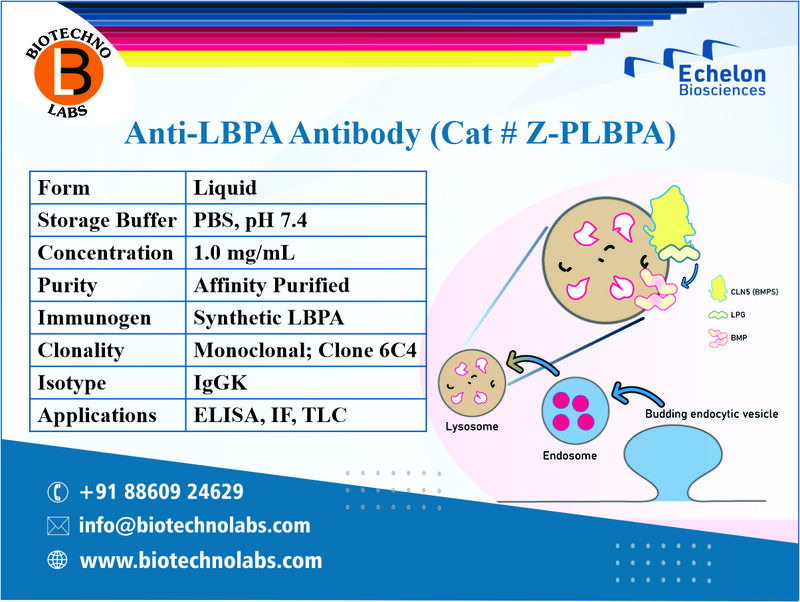 BIOTECHNO
B
LABS

Echelon
Biosciences

Anti-LBPA Antibody (Cat # Z-PLBPA)

| Form | Liquid |
|---|---|
| Storage Buffer | PBS, pH 7.4 |
| Concentration | 1.0 mg/mL |
| Purity | Affinity Purified |
| Immunogen | Synthetic LBPA |
| Clonality | Monoclonal; Clone 6C4 |
| Isotype | IgGK |
| Applications | ELISA, IF, TLC |

CLN5 (BMPS)
LPG
BMP
Lysosome
Endosome
Budding endocytic vesicle

+91 88609 24629
info@biotechnolabs.com
www.biotechnolabs.com